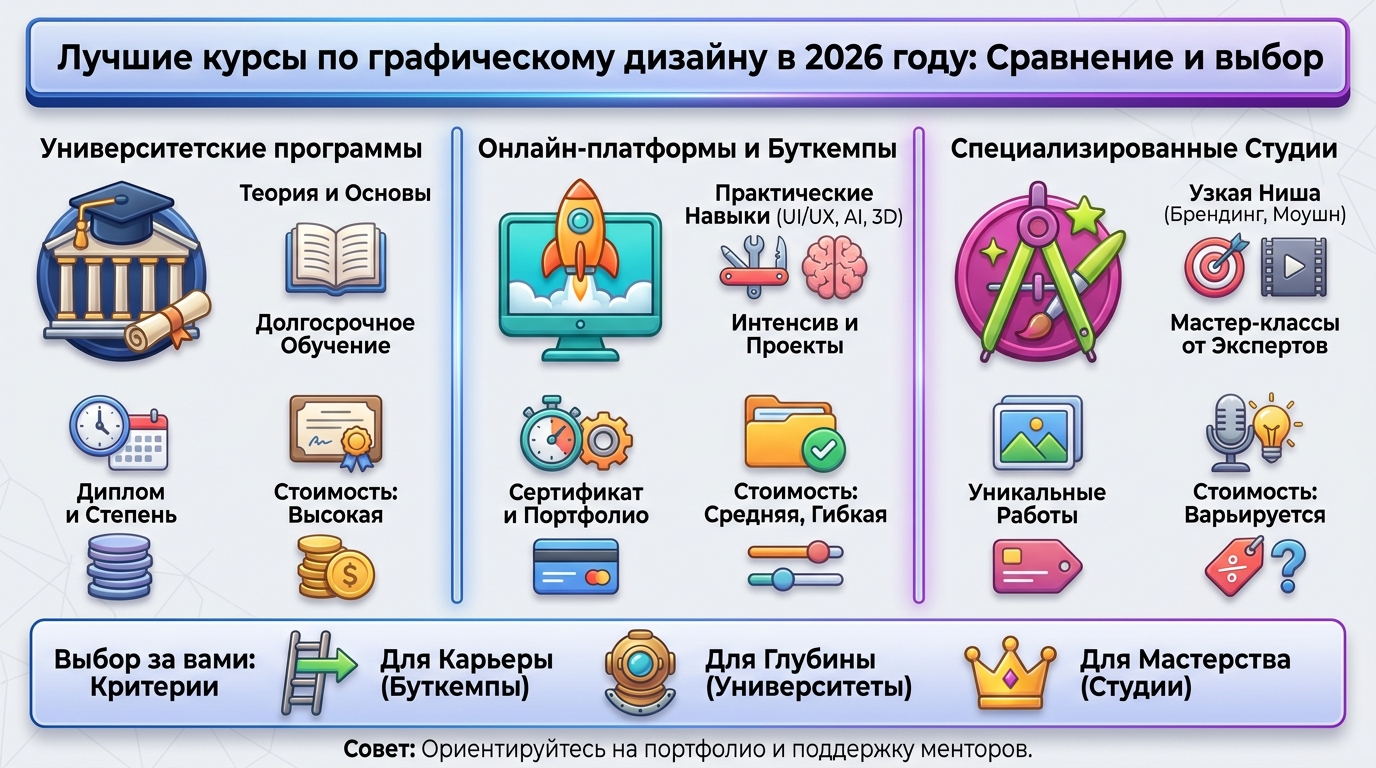 Лучшие курсы по графическому дизайну в 2026 году: Сравнение и выбор

Университетские программы

Теория и Основы

Долгосрочное Обучение

Диплом и Степень

Стоимость: Высокая

Онлайн-платформы и Буткемпы

Практические Навыки (UI/UX, AI, 3D)

Интенсив и Проекты

Сертификат и Портфолио

Стоимость: Средняя, Гибкая

Специализированные Студии

Узкая Ниша (Брендинг, Моушн)

Мастер-классы от Экспертов

Уникальные Работы

Стоимость: Варьируется

Выбор за вами: Критерии

Для Карьеры (Буткемпы)

Для Глубины (Университеты)

Для Мастерства (Студии)

Совет: Ориентируйтесь на портфолио и поддержку менторов.